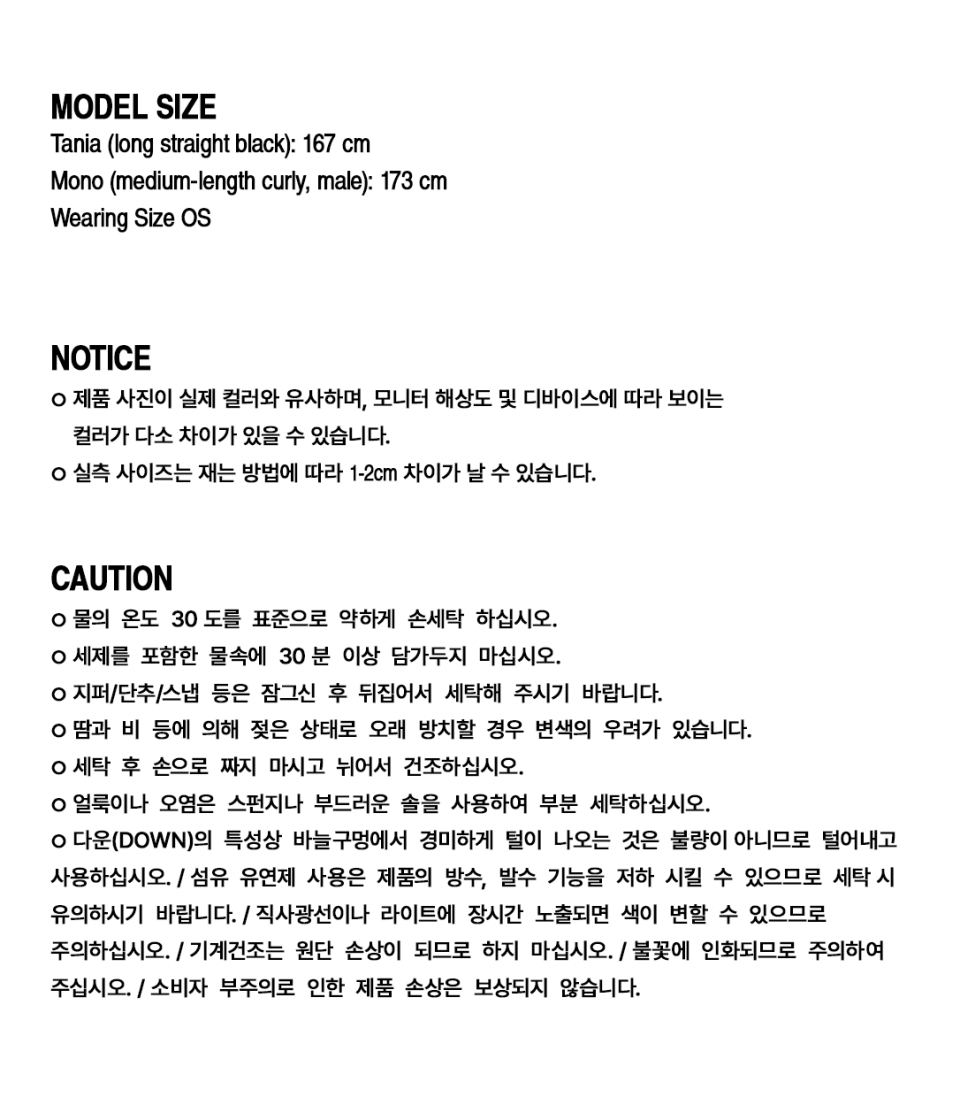 MODEL SIZE
Tania (long straight black): 167 cm
Mono (medium-length curly, male): 173 cm
Wearing Size OS

NOTICE
o 제품 사진이 실제 컬러와 유사하며, 모니터 해상도 및 디바이스에 따라 보이는 컬러가 다소 차이가 있을 수 있습니다.
o 실측 사이즈는 재는 방법에 따라 1-2cm 차이가 날 수 있습니다.

CAUTION
o 물의 온도 30 도를 표준으로 약하게 손세탁 하십시오.
o 세제를 포함한 물속에 30 분 이상 담가두지 마십시오.
o 지퍼/단추/스냅 등은 잠그신 후 뒤집어서 세탁해 주시기 바랍니다.
o 땀과 비 등에 의해 젖은 상태로 오래 방치할 경우 변색의 우려가 있습니다.
o 세탁 후 손으로 짜지 마시고 뉘어서 건조하십시오.
o 얼룩이나 오염은 스펀지나 부드러운 솔을 사용하여 부분 세탁하십시오.
o 다운(DOWN)의 특성상 바늘구멍에서 경미하게 털이 나오는 것은 불량이 아니므로 털어내고 사용하십시오. / 섬유 유연제 사용은 제품의 방수, 발수 기능을 저하 시킬 수 있으므로 세탁 시 유의하시기 바랍니다. / 직사광선이나 라이트에 장시간 노출되면 색이 변할 수 있으므로 주의하십시오. / 기계건조는 원단 손상이 되므로 하지 마십시오. / 불꽃에 인화되므로 주의하여 주십시오. / 소비자 부주의로 인한 제품 손상은 보상되지 않습니다.